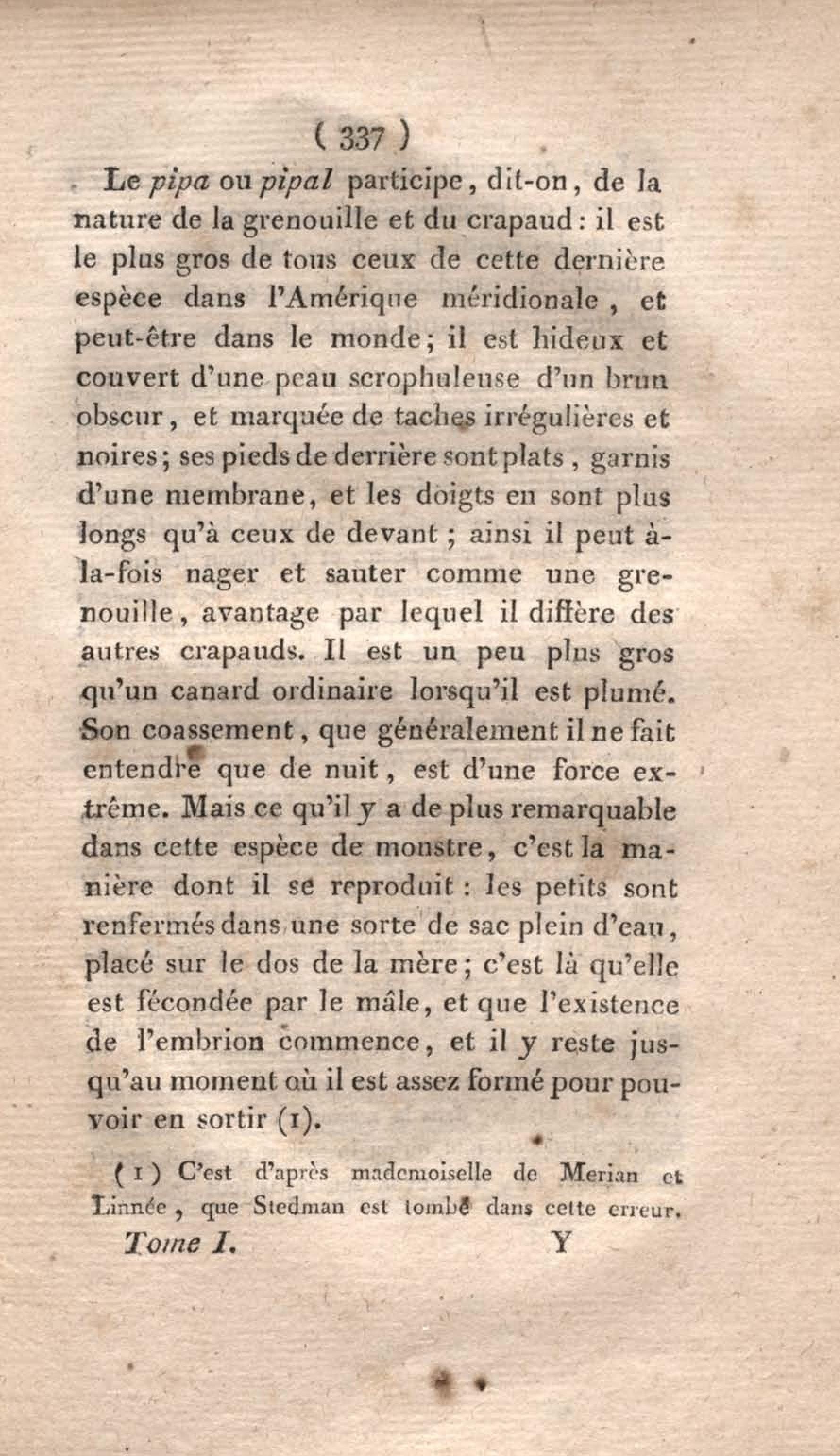 ( 337 )

Le pipa ou pipal participe, dit-on, de la nature de la grenouille et du crapaud : il est le plus gros de tous ceux de cette dernière espèce dans l'Amérique méridionale, et peut-être dans le monde ; il est hideux et couvert d'une peau scrophuleuse d'un brun obscur, et marquée de taches irrégulières et noires ; ses pieds de derrière sont plats, garnis d'une membrane, et les doigts en sont plus longs qu'à ceux de devant ; ainsi il peut à-la-fois nager et sauter comme une grenouille, avantage par lequel il diffère des autres crapauds. Il est un peu plus gros qu'un canard ordinaire lorsqu'il est plumé. Son coassement, que généralement il ne fait entendre que de nuit, est d'une force extrême. Mais ce qu'il y a de plus remarquable dans cette espèce de monstre, c'est la manière dont il se reproduit : les petits sont renfermés dans une sorte de sac plein d'eau, placé sur le dos de la mère ; c'est là qu'elle est fécondée par le mâle, et que l'existence de l'embrion commence, et il y reste jusqu'au moment où il est assez formé pour pouvoir en sortir (1).

(1) C'est d'après mademoiselle de Merian et Linnée, que Stedman est tombé dans cette erreur.

Tome I. Y